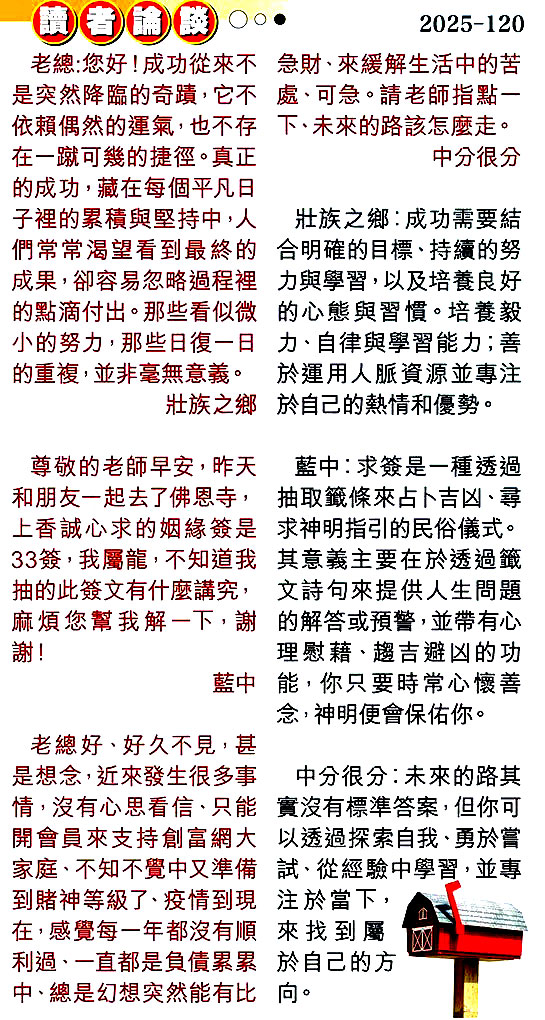 讀者論談

2025-120

老總:您好!成功從來不是突然降臨的奇蹟,它不依賴偶然的運氣,也不存在一蹴可幾的捷徑。真正的成功,藏在每個平凡日子裡的累積與堅持中,人們常常渴望看到最終的成果,卻容易忽略過程裡的點滴付出。那些看似微小的努力,那些日復一日的重複,並非毫無意義。

壯族之鄉

尊敬的老師早安,昨天和朋友一起去了佛恩寺,上香誠心求的姻緣簽是33簽,我屬龍,不知道我抽的此簽文有什麼講究,麻煩您幫我解一下,謝謝!

藍中

老總好、好久不見,甚是想念,近來發生很多事情,沒有心思看信、只能開會員來支持創富網大家庭、不知不覺中又準備到賭神等級了、疫情到現在,感覺每一年都沒有順利過、一直都是負債累累中、總是幻想突然能有比急財、來緩解生活中的苦處、可急。請老師指點一下、未來的路該怎麼走。

中分很分

壯族之鄉:成功需要結合明確的目標、持續的努力與學習,以及培養良好的心態與習慣。培養毅力、自律與學習能力;善於運用人脈資源並專注於自己的熱情和優勢。

藍中:求簽是一種透過抽取籤條來占卜吉凶、尋求神明指引的民俗儀式。其意義主要在於透過籤文詩句來提供人生問題的解答或預警,並帶有心理慰藉、趨吉避凶的功能,你只要時常心懷善念,神明便會保佑你。

中分很分:未來的路其實沒有標準答案,但你可以透過探索自我、勇於嘗試、從經驗中學習,並專注於當下,來找到屬於自己的方向。